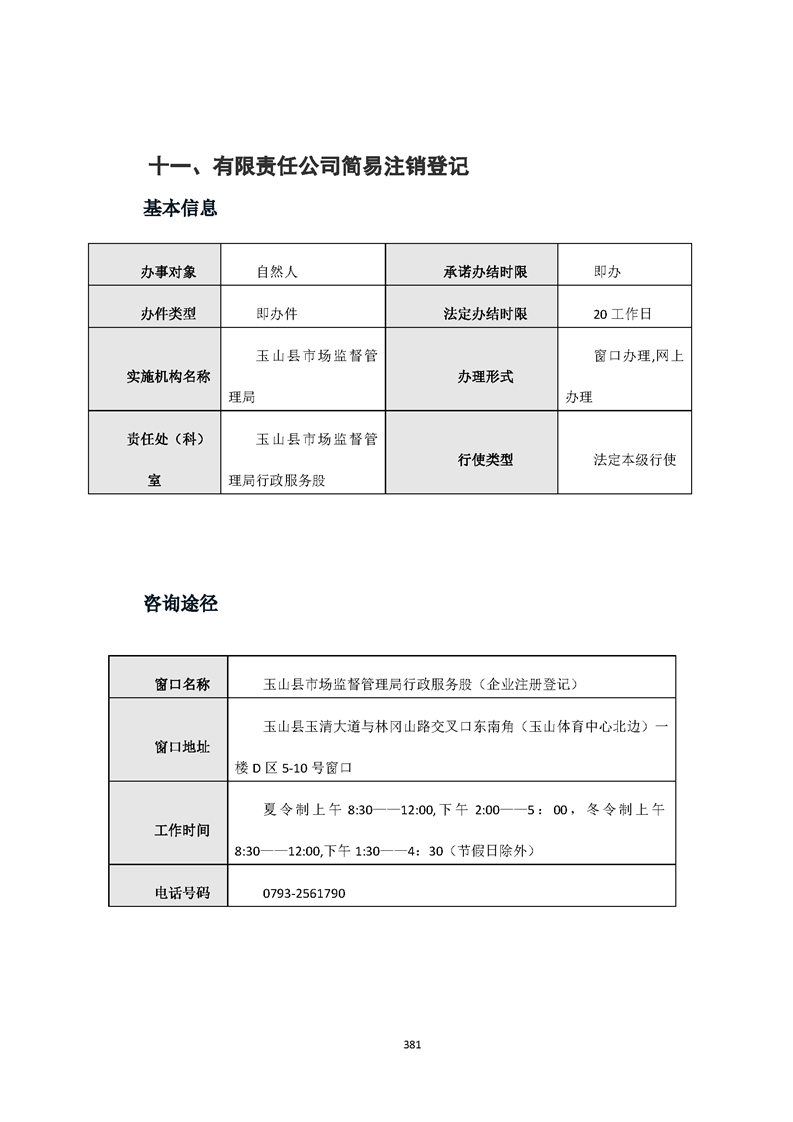 十一、有限责任公司简易注销登记

基本信息

| 办事对象 | 自然人 | 承诺办结时限 | 即办 |
|---|---|---|---|
| 办件类型 | 即办件 | 法定办结时限 | 20工作日 |
| 实施机构名称 | 玉山县市场监督管理局 | 办理形式 | 窗口办理,网上办理 |
| 责任处（科）室 | 玉山县市场监督管理局行政服务股 | 行使类型 | 法定本级行使 |

咨询途径

| 窗口名称 | 玉山县市场监督管理局行政服务股（企业注册登记） |
|---|---|
| 窗口地址 | 玉山县玉清大道与林冈山路交叉口东南角（玉山体育中心北边）一楼D区5-10号窗口 |
| 工作时间 | 夏令制上午8:30——12:00,下午2:00——5：00，冬令制上午8:30——12:00,下午1:30——4：30（节假日除外） |
| 电话号码 | 0793-2561790 |

381